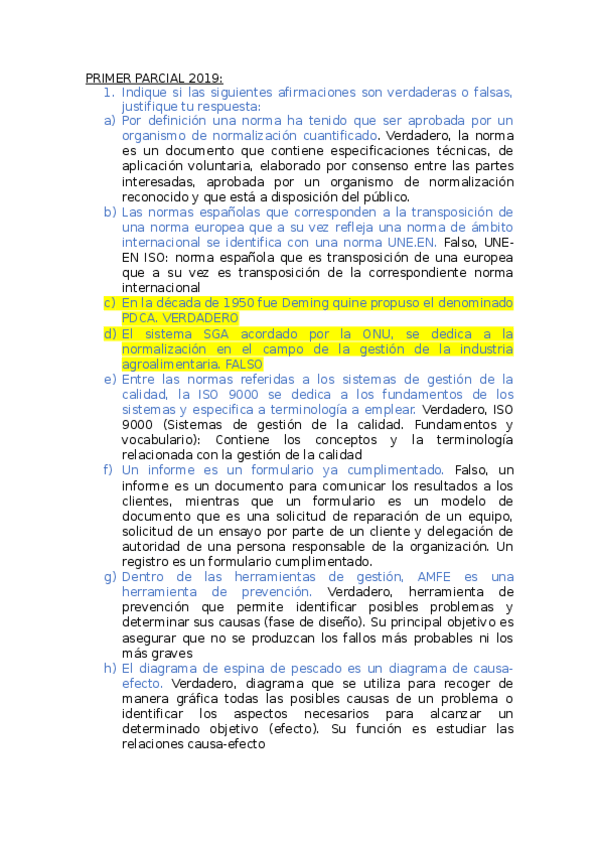 PRIMER PARCIAL 2019:

1. Indique si las siguientes afirmaciones son verdaderas o falsas, justifique tu respuesta:

a) Por definición una norma ha tenido que ser aprobada por un organismo de normalización cuantificado. Verdadero, la norma es un documento que contiene especificaciones técnicas, de aplicación voluntaria, elaborado por consenso entre las partes interesadas, aprobada por un organismo de normalización reconocido y que está a disposición del público.

b) Las normas españolas que corresponden a la transposición de una norma europea que a su vez refleja una norma de ámbito internacional se identifica con una norma UNE.EN. Falso, UNE-EN ISO: norma española que es transposición de una europea que a su vez es transposición de la correspondiente norma internacional

c) En la década de 1950 fue Deming quine propuso el denominado PDCA. VERDADERO

d) El sistema SGA acordado por la ONU, se dedica a la normalización en el campo de la gestión de la industria agroalimentaria. FALSO

e) Entre las normas referidas a los sistemas de gestión de la calidad, la ISO 9000 se dedica a los fundamentos de los sistemas y especifica a terminología a emplear. Verdadero, ISO 9000 (Sistemas de gestión de la calidad. Fundamentos y vocabulario): Contiene los conceptos y la terminología relacionada con la gestión de la calidad

f) Un informe es un formulario ya cumplimentado. Falso, un informe es un documento para comunicar los resultados a los clientes, mientras que un formulario es un modelo de documento que es una solicitud de reparación de un equipo, solicitud de un ensayo por parte de un cliente y delegación de autoridad de una persona responsable de la organización. Un registro es un formulario cumplimentado.

g) Dentro de las herramientas de gestión, AMFE es una herramienta de prevención. Verdadero, herramienta de prevención que permite identificar posibles problemas y determinar sus causas (fase de diseño). Su principal objetivo es asegurar que no se produzcan los fallos más probables ni los más graves

h) El diagrama de espina de pescado es un diagrama de causa-efecto. Verdadero, diagrama que se utiliza para recoger de manera gráfica todas las posibles causas de un problema o identificar los aspectos necesarios para alcanzar un determinado objetivo (efecto). Su función es estudiar las relaciones causa-efecto